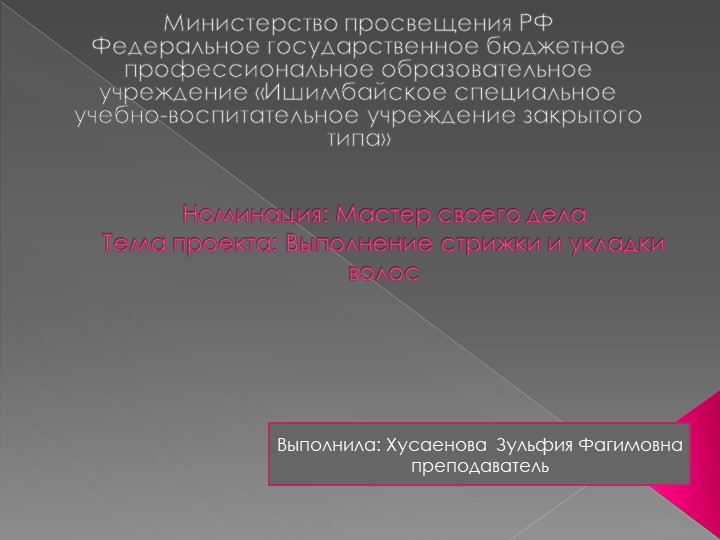 Министерство просвещения РФ
Федеральное государственное бюджетное профессиональное образовательное учреждение «Ишимбайское специальное учебно-воспитательное учреждение закрытого типа»

Номинация: Мастер своего дела
Тема проекта: Выполнение стрижки и укладки волос

Выполнила: Хусаенова Зульфия Фагимовна
преподаватель